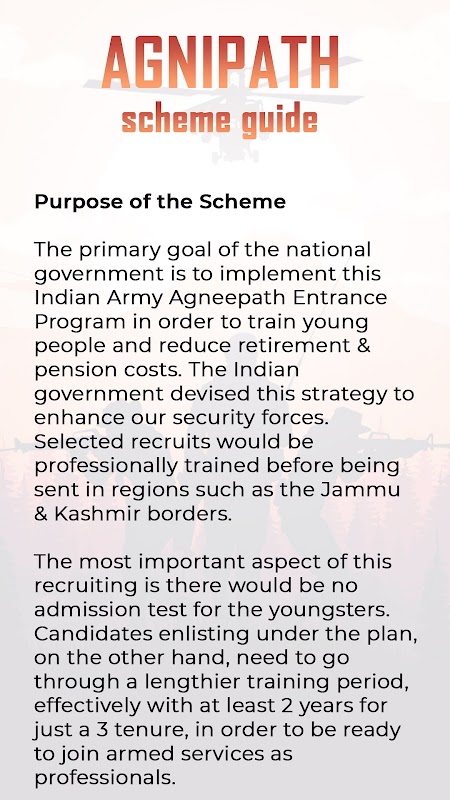 AGNIPATH
scheme guide

Purpose of the Scheme

The primary goal of the national government is to implement this Indian Army Agneepath Entrance Program in order to train young people and reduce retirement & pension costs. The Indian government devised this strategy to enhance our security forces. Selected recruits would be professionally trained before being sent in regions such as the Jammu & Kashmir borders.

The most important aspect of this recruiting is there would be no admission test for the youngsters. Candidates enlisting under the plan, on the other hand, need to go through a lengthier training period, effectively with at least 2 years for just a 3 tenure, in order to be ready to join armed services as professionals.